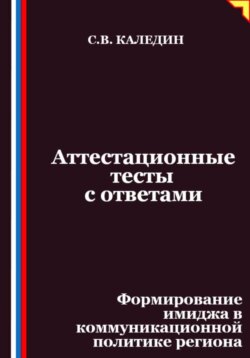 С.В. КАЛЕДИН

Аттестационные тесты с ответами

Формирование имиджа в коммуникационной политике региона